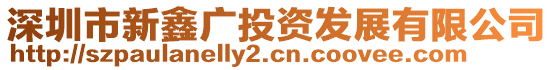 深圳市新鑫广投资发展有限公司
http://szpaulanelly2.cn.coovee.com